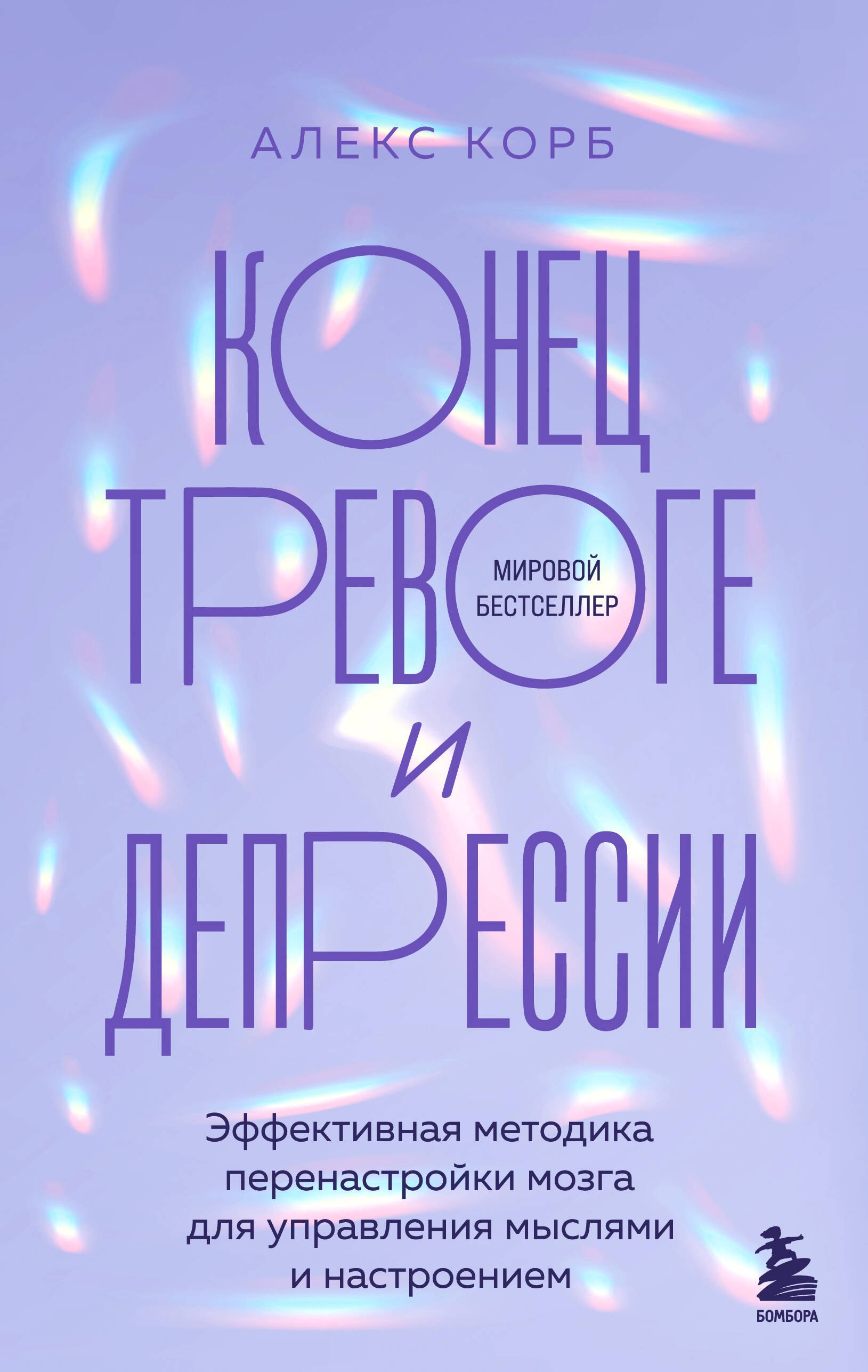 АЛЕКС КОРБ

КОНЕЦ ТРЕВОГЕ И ДЕПРЕССИИ

МИРОВОЙ БЕСТСЕЛЛЕР

Эффективная методика перенастройки мозга для управления мыслями и настроением

БОМБОРА